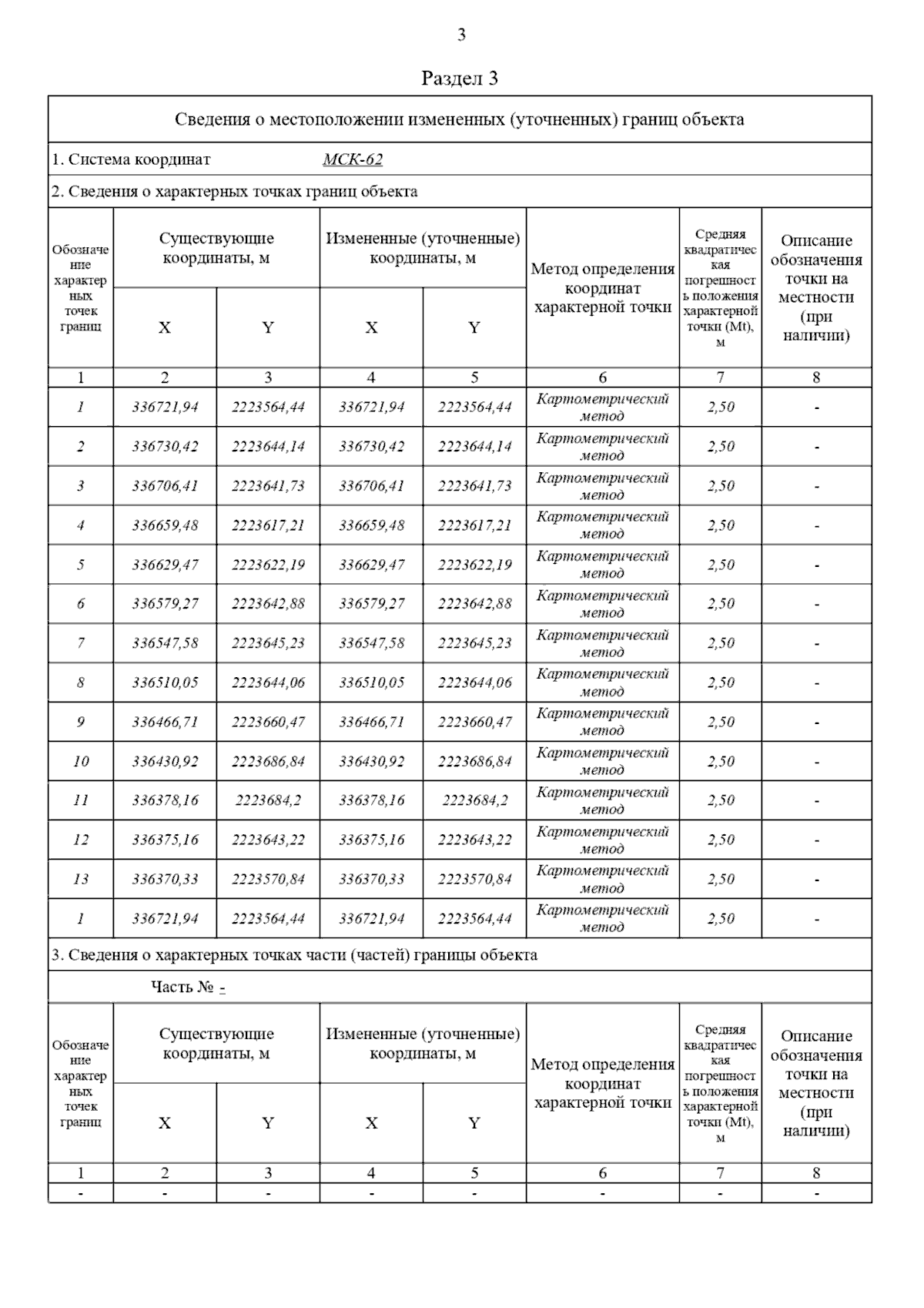 3

Раздел 3

Сведения о местоположении измененных (уточненных) границ объекта

1. Система координат МСК-62

2. Сведения о характерных точках границ объекта

| Обозначение характерных точек границ | Существующие координаты, м X | Существующие координаты, м Y | Измененные (уточненные) координаты, м X | Измененные (уточненные) координаты, м Y | Метод определения координат характерной точки | Средняя квадратическая погрешность положения характерной точки (Mt), м | Описание обозначения точки на местности (при наличии) |
|---|---|---|---|---|---|---|---|
| 1 | 2 | 3 | 4 | 5 | 6 | 7 | 8 |
| 1 | 336721,94 | 2223564,44 | 336721,94 | 2223564,44 | Картометрический метод | 2,50 | - |
| 2 | 336730,42 | 2223644,14 | 336730,42 | 2223644,14 | Картометрический метод | 2,50 | - |
| 3 | 336706,41 | 2223641,73 | 336706,41 | 2223641,73 | Картометрический метод | 2,50 | - |
| 4 | 336659,48 | 2223617,21 | 336659,48 | 2223617,21 | Картометрический метод | 2,50 | - |
| 5 | 336629,47 | 2223622,19 | 336629,47 | 2223622,19 | Картометрический метод | 2,50 | - |
| 6 | 336579,27 | 2223642,88 | 336579,27 | 2223642,88 | Картометрический метод | 2,50 | - |
| 7 | 336547,58 | 2223645,23 | 336547,58 | 2223645,23 | Картометрический метод | 2,50 | - |
| 8 | 336510,05 | 2223644,06 | 336510,05 | 2223644,06 | Картометрический метод | 2,50 | - |
| 9 | 336466,71 | 2223660,47 | 336466,71 | 2223660,47 | Картометрический метод | 2,50 | - |
| 10 | 336430,92 | 2223686,84 | 336430,92 | 2223686,84 | Картометрический метод | 2,50 | - |
| 11 | 336378,16 | 2223684,2 | 336378,16 | 2223684,2 | Картометрический метод | 2,50 | - |
| 12 | 336375,16 | 2223643,22 | 336375,16 | 2223643,22 | Картометрический метод | 2,50 | - |
| 13 | 336370,33 | 2223570,84 | 336370,33 | 2223570,84 | Картометрический метод | 2,50 | - |
| 1 | 336721,94 | 2223564,44 | 336721,94 | 2223564,44 | Картометрический метод | 2,50 | - |

3. Сведения о характерных точках части (частей) границы объекта

Часть № -

| Обозначение характерных точек границ | Существующие координаты, м X | Существующие координаты, м Y | Измененные (уточненные) координаты, м X | Измененные (уточненные) координаты, м Y | Метод определения координат характерной точки | Средняя квадратическая погрешность положения характерной точки (Mt), м | Описание обозначения точки на местности (при наличии) |
|---|---|---|---|---|---|---|---|
| 1 | 2 | 3 | 4 | 5 | 6 | 7 | 8 |
| - | - | - | - | - | - | - | - |